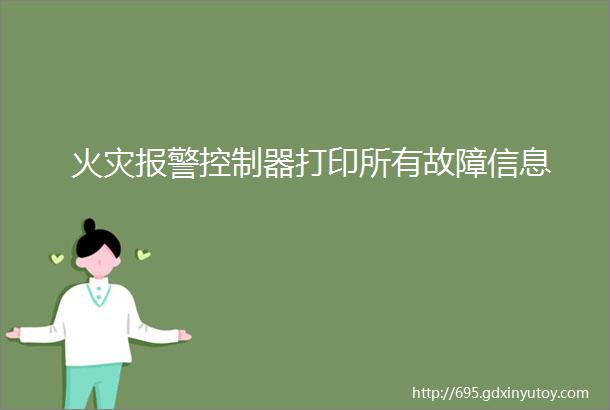 火灾报警控制器打印所有故障信息

http://695.gdxinyutoy.com